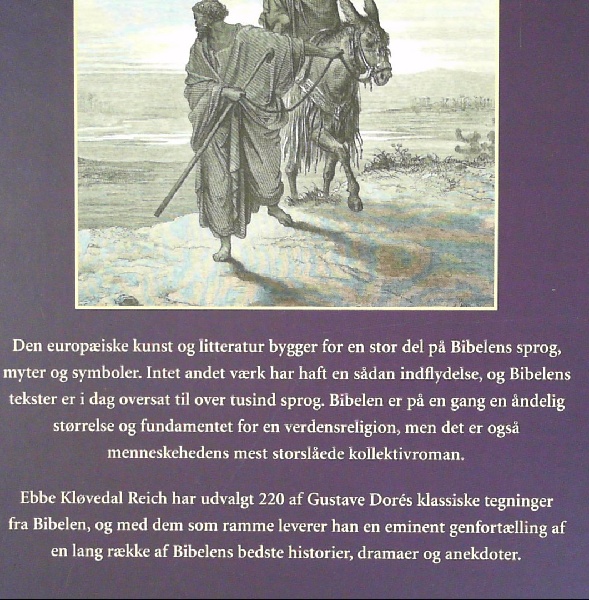 Den europæiske kunst og litteratur bygger for en stor del på Bibelens sprog, myter og symboler. Intet andet værk har haft en sådan indflydelse, og Bibelens tekster er i dag oversat til over tusind sprog. Bibelen er på en gang en åndelig størrelse og fundamentet for en verdensreligion, men det er også menneskehedens mest storslåede kollektivroman.

Ebbe Kløvedal Reich har udvalgt 220 af Gustave Dorés klassiske tegninger fra Bibelen, og med dem som ramme leverer han en eminent genfortælling af en lang række af Bibelens bedste historier, dramaer og anekdoter.